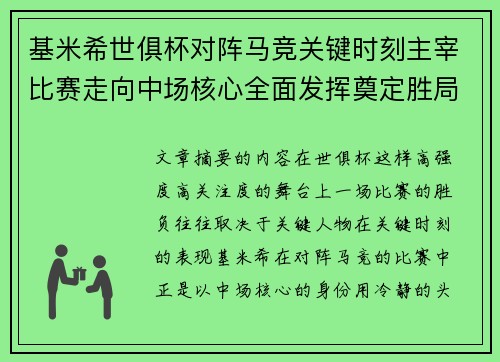 基米希世俱杯对阵马竞关键时刻主宰比赛走向中场核心全面发挥奠定胜局

文章摘要的内容在世俱杯这样高强度高关注度的舞台上一场比赛的胜负往往取决于关键人物在关键时刻的表现基米希在对阵马竞的比赛中正是以中场核心的身份用冷静的头